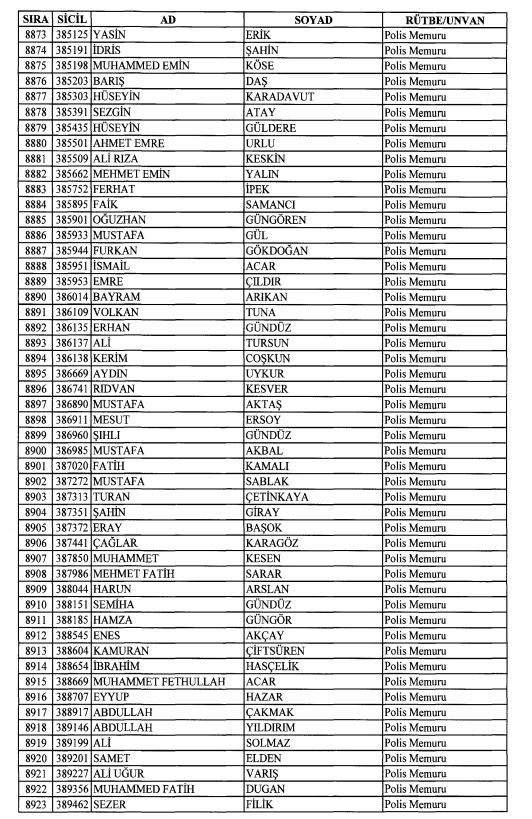 | SIRA | SİCİL | AD | SOYAD | RÜTBE/UNVAN |
|---|---|---|---|---|
| 8873 | 385125 | YASİN | ERİK | Polis Memuru |
| 8874 | 385191 | İDRİS | ŞAHİN | Polis Memuru |
| 8875 | 385198 | MUHAMMED EMİN | KÖSE | Polis Memuru |
| 8876 | 385203 | BARIŞ | DAŞ | Polis Memuru |
| 8877 | 385303 | HÜSEYİN | KARADAVUT | Polis Memuru |
| 8878 | 385391 | SEZGİN | ATAY | Polis Memuru |
| 8879 | 385435 | HÜSEYİN | GÜLDERE | Polis Memuru |
| 8880 | 385501 | AHMET EMRE | URLU | Polis Memuru |
| 8881 | 385509 | ALİ RIZA | KESKİN | Polis Memuru |
| 8882 | 385662 | MEHMET EMİN | YALIN | Polis Memuru |
| 8883 | 385752 | FERHAT | İPEK | Polis Memuru |
| 8884 | 385895 | FAİK | SAMANCI | Polis Memuru |
| 8885 | 385901 | OĞUZHAN | GÜNGÖREN | Polis Memuru |
| 8886 | 385933 | MUSTAFA | GÜL | Polis Memuru |
| 8887 | 385944 | FURKAN | GÖKDOĞAN | Polis Memuru |
| 8888 | 385951 | İSMAİL | ACAR | Polis Memuru |
| 8889 | 385953 | EMRE | ÇILDIR | Polis Memuru |
| 8890 | 386014 | BAYRAM | ARIKAN | Polis Memuru |
| 8891 | 386109 | VOLKAN | TUNA | Polis Memuru |
| 8892 | 386135 | ERHAN | GÜNDÜZ | Polis Memuru |
| 8893 | 386137 | ALİ | TURSUN | Polis Memuru |
| 8894 | 386138 | KERİM | COŞKUN | Polis Memuru |
| 8895 | 386669 | AYDIN | UYKUR | Polis Memuru |
| 8896 | 386741 | RIDVAN | KESVER | Polis Memuru |
| 8897 | 386890 | MUSTAFA | AKTAŞ | Polis Memuru |
| 8898 | 386911 | MESUT | ERSOY | Polis Memuru |
| 8899 | 386960 | ŞIHLI | GÜNDÜZ | Polis Memuru |
| 8900 | 386985 | MUSTAFA | AKBAL | Polis Memuru |
| 8901 | 387020 | FATİH | KAMALI | Polis Memuru |
| 8902 | 387272 | MUSTAFA | SABLAK | Polis Memuru |
| 8903 | 387313 | TURAN | ÇETİNKAYA | Polis Memuru |
| 8904 | 387351 | ŞAHİN | GİRAY | Polis Memuru |
| 8905 | 387372 | ERAY | BAŞOK | Polis Memuru |
| 8906 | 387441 | ÇAĞLAR | KARAGÖZ | Polis Memuru |
| 8907 | 387850 | MUHAMMET | KESEN | Polis Memuru |
| 8908 | 387986 | MEHMET FATİH | SARAR | Polis Memuru |
| 8909 | 388044 | HARUN | ARSLAN | Polis Memuru |
| 8910 | 388151 | SEMİHA | GÜNDÜZ | Polis Memuru |
| 8911 | 388185 | HAMZA | GÜNGÖR | Polis Memuru |
| 8912 | 388545 | ENES | AKÇAY | Polis Memuru |
| 8913 | 388604 | KAMURAN | ÇİFTSÜREN | Polis Memuru |
| 8914 | 388654 | İBRAHİM | HASÇELİK | Polis Memuru |
| 8915 | 388669 | MUHAMMET FETHULLAH | ACAR | Polis Memuru |
| 8916 | 388707 | EYYUP | HAZAR | Polis Memuru |
| 8917 | 388917 | ABDULLAH | ÇAKMAK | Polis Memuru |
| 8918 | 389146 | ABDULLAH | YILDIRIM | Polis Memuru |
| 8919 | 389199 | ALİ | SOLMAZ | Polis Memuru |
| 8920 | 389201 | SAMET | ELDEN | Polis Memuru |
| 8921 | 389227 | ALİ UĞUR | VARIŞ | Polis Memuru |
| 8922 | 389356 | MUHAMMED FATİH | DUGAN | Polis Memuru |
| 8923 | 389462 | SEZER | FİLİK | Polis Memuru |